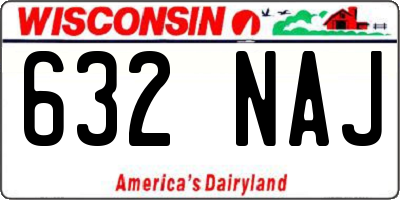 WISCONSIN

632 NAJ

America's Dairyland